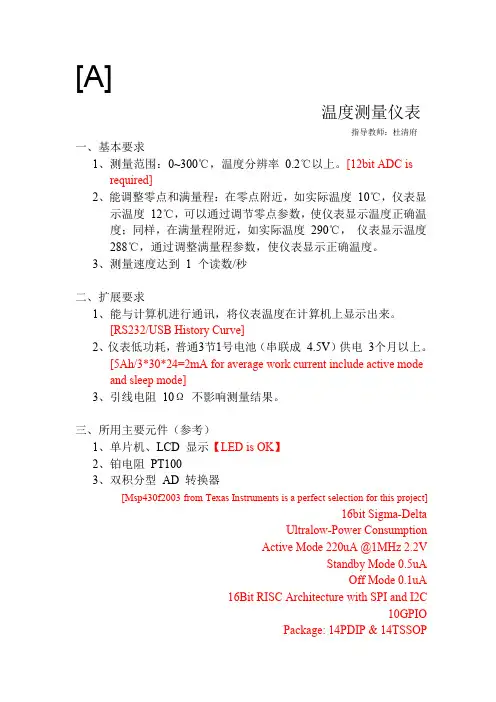 [A]

温度测量仪表

指导教师：杜清府

一、基本要求

1、测量范围：0~300℃，温度分辨率 0.2℃以上。[12bit ADC is required]

2、能调整零点和满量程：在零点附近，如实际温度 10℃，仪表显示温度 12℃，可以通过调节零点参数，使仪表显示温度正确温度；同样，在满量程附近，如实际温度 290℃， 仪表显示温度 288℃，通过调整满量程参数，使仪表显示正确温度。

3、测量速度达到 1 个读数/秒

二、扩展要求

1、能与计算机进行通讯，将仪表温度在计算机上显示出来。[RS232/USB History Curve]

2、仪表低功耗，普通3节1号电池（串联成 4.5V）供电 3个月以上。[5Ah/3*30*24=2mA for average work current include active mode and sleep mode]

3、引线电阻 10Ω 不影响测量结果。

三、所用主要元件（参考）

1、单片机、LCD 显示【LED is OK】

2、铂电阻 PT100

3、双积分型 AD 转换器

[Msp430f2003 from Texas Instruments is a perfect selection for this project]

16bit Sigma-Delta

Ultralow-Power Consumption

Active Mode 220uA @1MHz 2.2V

Standby Mode 0.5uA

Off Mode 0.1uA

16Bit RISC Architecture with SPI and I2C

10GPIO

Package: 14PDIP & 14TSSOP